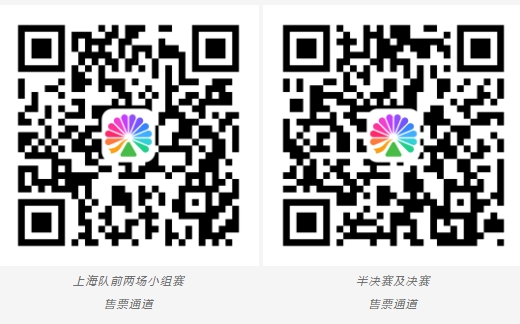 上海队前两场小组赛
售票通道

半决赛及决赛
售票通道